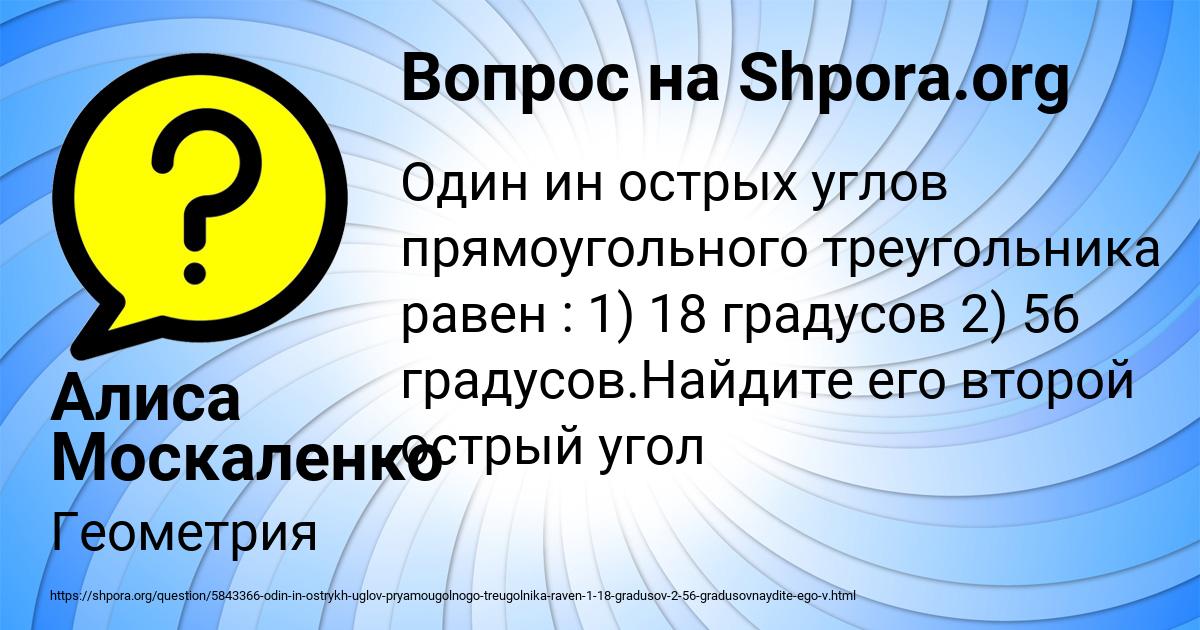 Вопрос на Shpora.org

Один ин острых углов прямоугольного треугольника равен : 1) 18 градусов 2) 56 градусов.Найдите его второй острый угол

Алиса Москаленко

Геометрия

https://shpora.org/question/5843366-odin-in-ostrykh-uglov-pryamougolnogo-treugolnika-raven-1-18-gradusov-2-56-gradusovnaydite-ego-v.html